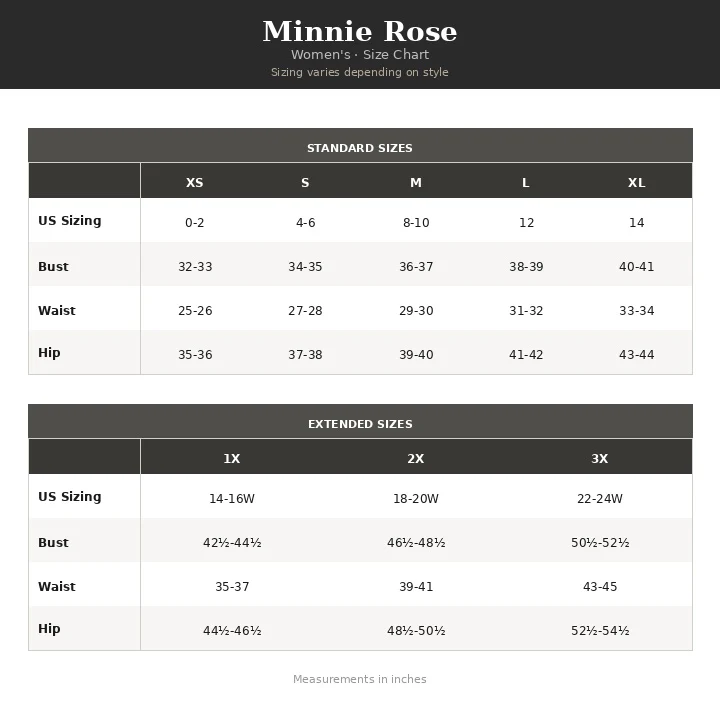 Minnie Rose
Women's · Size Chart
Sizing varies depending on style

STANDARD SIZES

| | XS | S | M | L | XL |
|---|---|---|---|---|---|
| US Sizing | 0-2 | 4-6 | 8-10 | 12 | 14 |
| Bust | 32-33 | 34-35 | 36-37 | 38-39 | 40-41 |
| Waist | 25-26 | 27-28 | 29-30 | 31-32 | 33-34 |
| Hip | 35-36 | 37-38 | 39-40 | 41-42 | 43-44 |

EXTENDED SIZES

| | 1X | 2X | 3X |
|---|---|---|---|
| US Sizing | 14-16W | 18-20W | 22-24W |
| Bust | 42½-44½ | 46½-48½ | 50½-52½ |
| Waist | 35-37 | 39-41 | 43-45 |
| Hip | 44½-46½ | 48½-50½ | 52½-54½ |

Measurements in inches